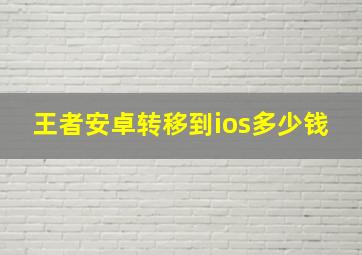 王者安卓转移到ios多少钱